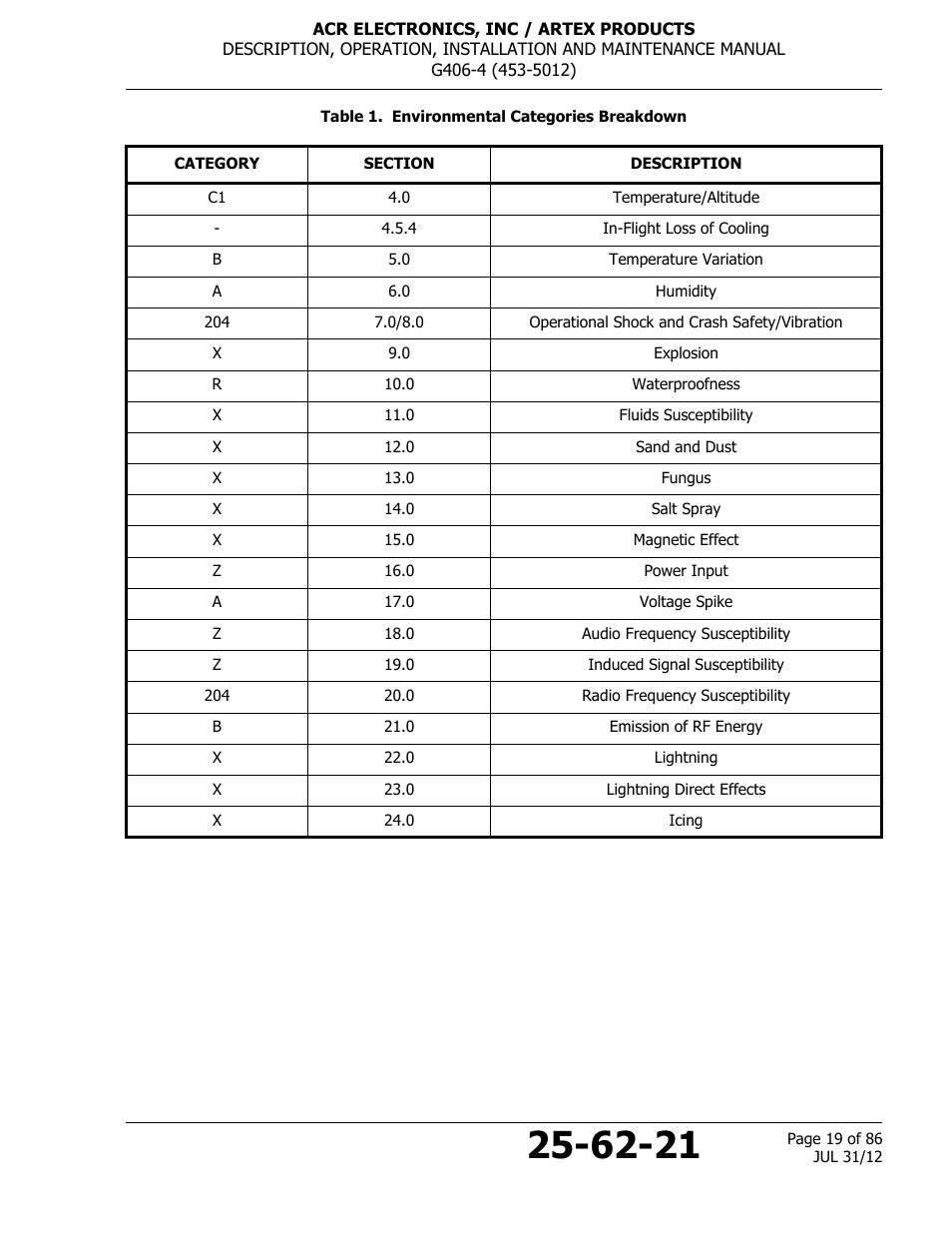 ACR ELECTRONICS, INC / ARTEX PRODUCTS
DESCRIPTION, OPERATION, INSTALLATION AND MAINTENANCE MANUAL
G406-4 (453-5012)

Table 1. Environmental Categories Breakdown

| CATEGORY | SECTION | DESCRIPTION |
|---|---|---|
| C1 | 4.0 | Temperature/Altitude |
| - | 4.5.4 | In-Flight Loss of Cooling |
| B | 5.0 | Temperature Variation |
| A | 6.0 | Humidity |
| 204 | 7.0/8.0 | Operational Shock and Crash Safety/Vibration |
| X | 9.0 | Explosion |
| R | 10.0 | Waterproofness |
| X | 11.0 | Fluids Susceptibility |
| X | 12.0 | Sand and Dust |
| X | 13.0 | Fungus |
| X | 14.0 | Salt Spray |
| X | 15.0 | Magnetic Effect |
| Z | 16.0 | Power Input |
| A | 17.0 | Voltage Spike |
| Z | 18.0 | Audio Frequency Susceptibility |
| Z | 19.0 | Induced Signal Susceptibility |
| 204 | 20.0 | Radio Frequency Susceptibility |
| B | 21.0 | Emission of RF Energy |
| X | 22.0 | Lightning |
| X | 23.0 | Lightning Direct Effects |
| X | 24.0 | Icing |

25-62-21

Page 19 of 86
JUL 31/12